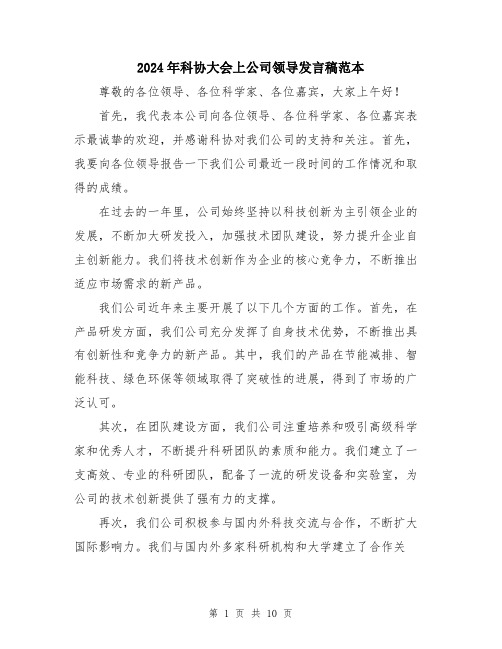 2024年科协大会上公司领导发言稿范本

尊敬的各位领导、各位科学家、各位嘉宾，大家上午好！

首先，我代表本公司向各位领导、各位科学家、各位嘉宾表示最诚挚的欢迎，并感谢科协对我们公司的支持和关注。首先，我要向各位领导报告一下我们公司最近一段时间的工作情况和取得的成绩。

在过去的一年里，公司始终坚持以科技创新为主引领企业的发展，不断加大研发投入，加强技术团队建设，努力提升企业自主创新能力。我们将技术创新作为企业的核心竞争力，不断推出适应市场需求的新产品。

我们公司近年来主要开展了以下几个方面的工作。首先，在产品研发方面，我们公司充分发挥了自身技术优势，不断推出具有创新性和竞争力的新产品。其中，我们的产品在节能减排、智能科技、绿色环保等领域取得了突破性的进展，得到了市场的广泛认可。

其次，在团队建设方面，我们公司注重培养和吸引高级科学家和优秀人才，不断提升科研团队的素质和能力。我们建立了一支高效、专业的科研团队，配备了一流的研发设备和实验室，为公司的技术创新提供了强有力的支撑。

再次，我们公司积极参与国内外科技交流与合作，不断扩大国际影响力。我们与国内外多家科研机构和大学建立了合作关

第 1 页 共 10 页